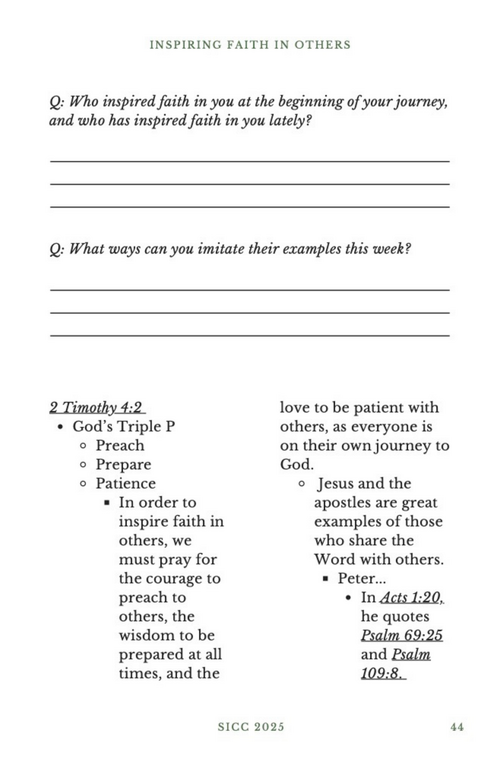 INSPIRING FAITH IN OTHERS

Q: Who inspired faith in you at the beginning of your journey, and who has inspired faith in you lately?

Q: What ways can you imitate their examples this week?

2 Timothy 4:2

- God's Triple P
  - Preach
  - Prepare
  - Patience
    - In order to inspire faith in others, we must pray for the courage to preach to others, the wisdom to be prepared at all times, and the love to be patient with others, as everyone is on their own journey to God.
  - Jesus and the apostles are great examples of those who share the Word with others.
    - Peter...
      - In Acts 1:20, he quotes Psalm 69:25 and Psalm 109:8.

SICC 2025

44